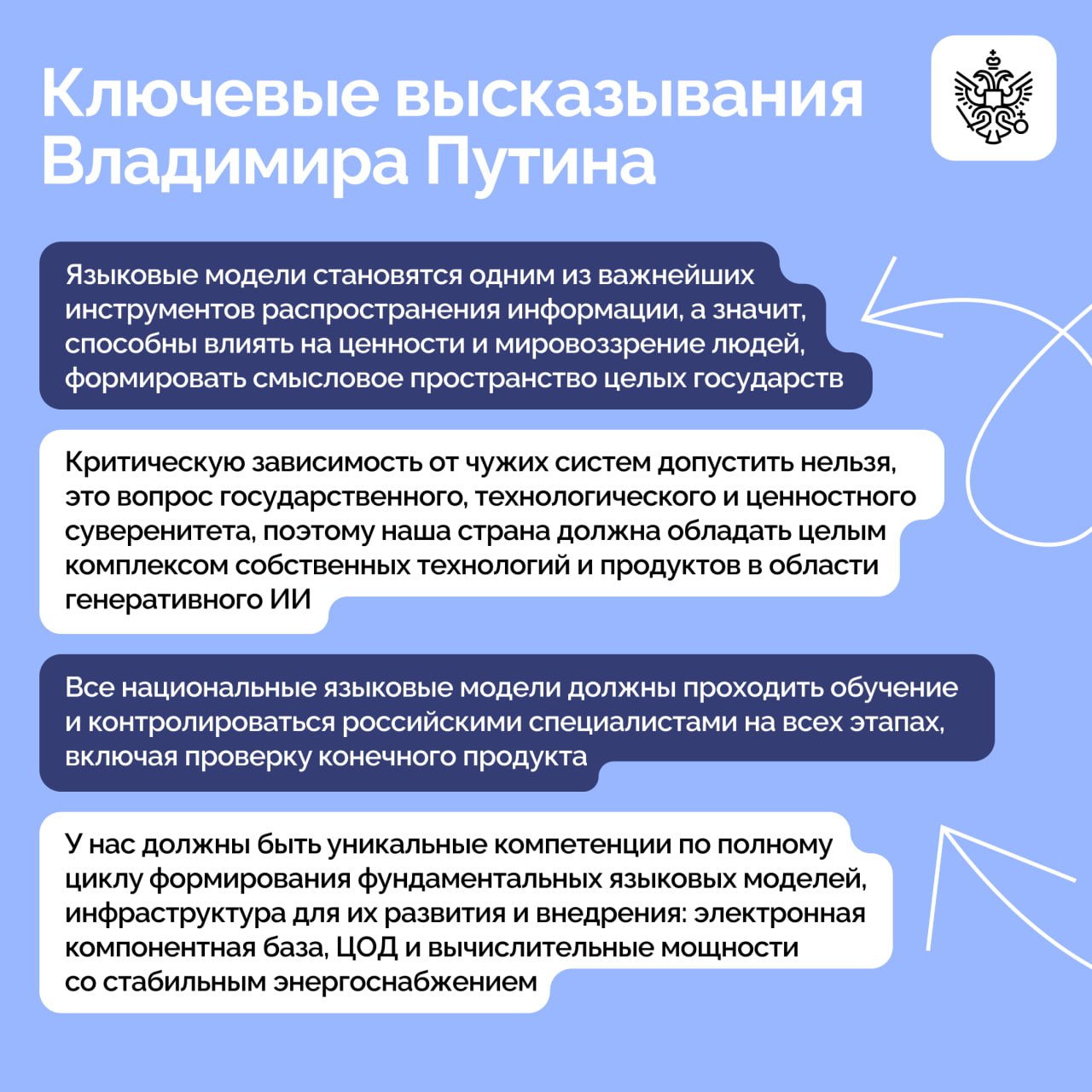 Ключевые высказывания Владимира Путина

Языковые модели становятся одним из важнейших инструментов распространения информации, а значит, способны влиять на ценности и мировоззрение людей, формировать смысловое пространство целых государств

Критическую зависимость от чужих систем допустить нельзя, это вопрос государственного, технологического и ценностного суверенитета, поэтому наша страна должна обладать целым комплексом собственных технологий и продуктов в области генеративного ИИ

Все национальные языковые модели должны проходить обучение и контролироваться российскими специалистами на всех этапах, включая проверку конечного продукта

У нас должны быть уникальные компетенции по полному циклу формирования фундаментальных языковых моделей, инфраструктура для их развития и внедрения: электронная компонентная база, ЦОД и вычислительные мощности со стабильным энергоснабжением